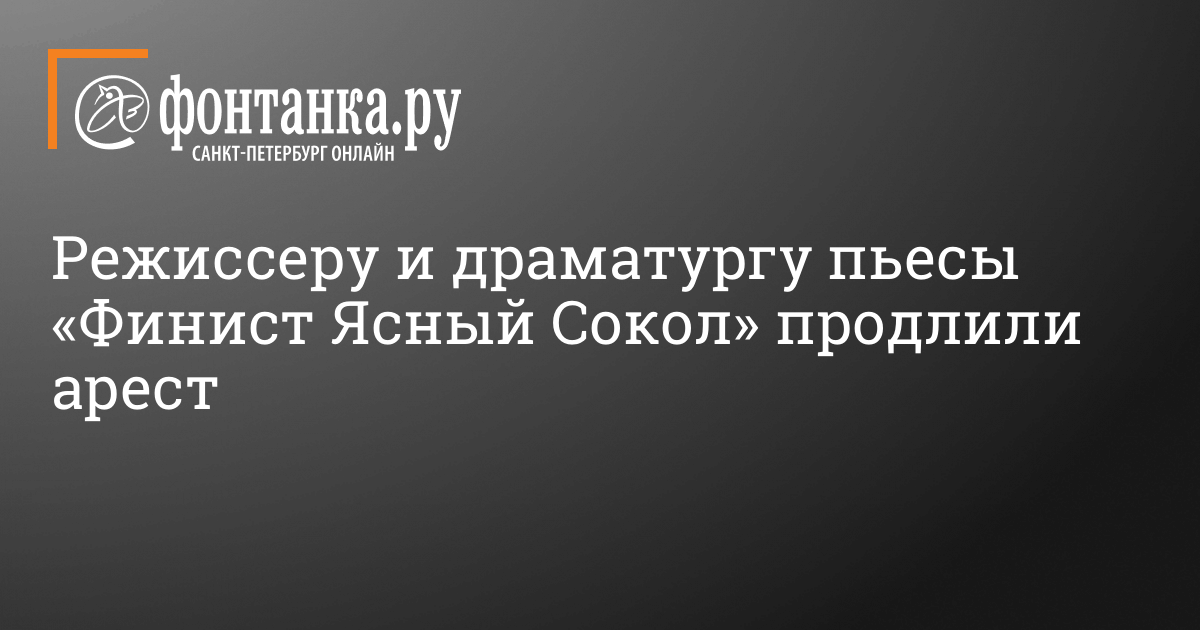 фонтанка.ру
САНКТ-ПЕТЕРБУРГ ОНЛАЙН

Режиссеру и драматургу пьесы «Финист Ясный Сокол» продлили арест